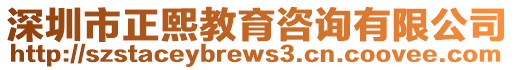 深圳市正熙教育咨询有限公司
http://szstaceybrews3.cn.coovee.com